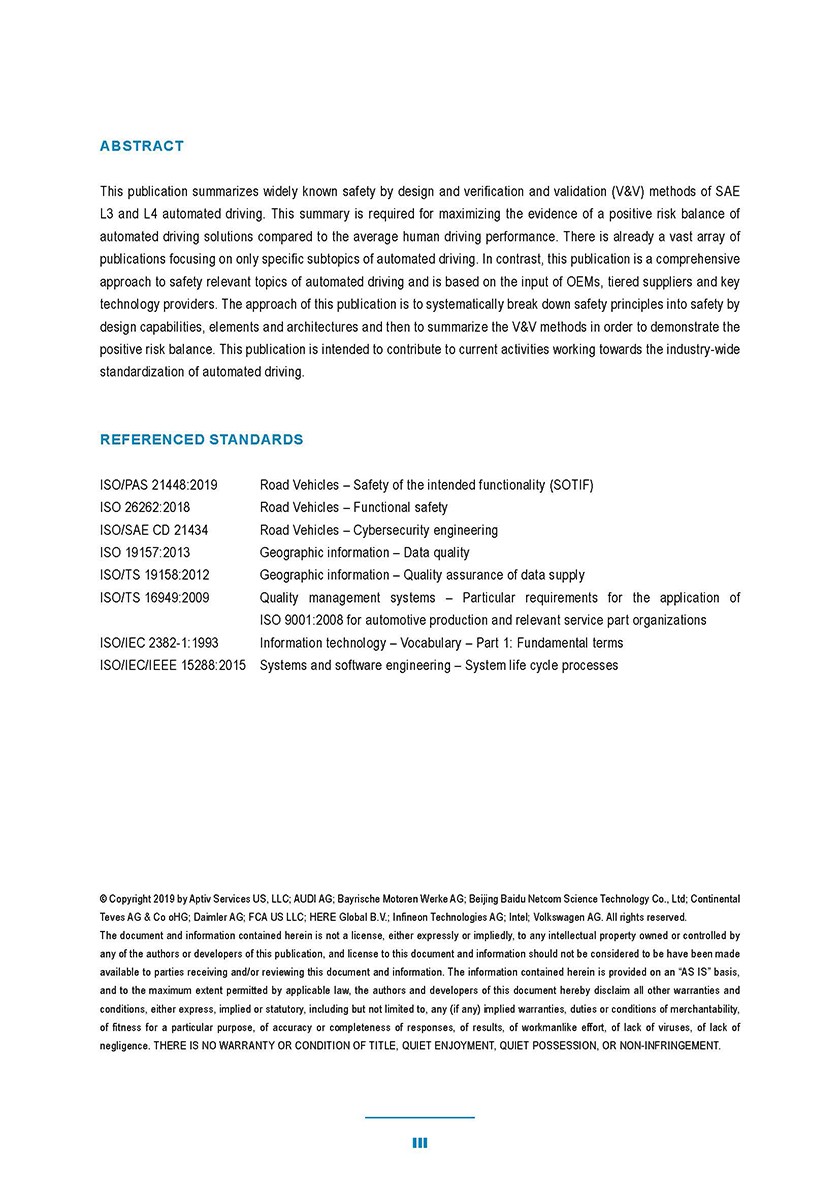 ABSTRACT

This publication summarizes widely known safety by design and verification and validation (V&V) methods of SAE L3 and L4 automated driving. This summary is required for maximizing the evidence of a positive risk balance of automated driving solutions compared to the average human driving performance. There is already a vast array of publications focusing on only specific subtopics of automated driving. In contrast, this publication is a comprehensive approach to safety relevant topics of automated driving and is based on the input of OEMs, tiered suppliers and key technology providers. The approach of this publication is to systematically break down safety principles into safety by design capabilities, elements and architectures and then to summarize the V&V methods in order to demonstrate the positive risk balance. This publication is intended to contribute to current activities working towards the industry-wide standardization of automated driving.

REFERENCED STANDARDS

| | |
|---|---|
| ISO/PAS 21448:2019 | Road Vehicles – Safety of the intended functionality (SOTIF) |
| ISO 26262:2018 | Road Vehicles – Functional safety |
| ISO/SAE CD 21434 | Road Vehicles – Cybersecurity engineering |
| ISO 19157:2013 | Geographic information – Data quality |
| ISO/TS 19158:2012 | Geographic information – Quality assurance of data supply |
| ISO/TS 16949:2009 | Quality management systems – Particular requirements for the application of ISO 9001:2008 for automotive production and relevant service part organizations |
| ISO/IEC 2382-1:1993 | Information technology – Vocabulary – Part 1: Fundamental terms |
| ISO/IEC/IEEE 15288:2015 | Systems and software engineering – System life cycle processes |

© Copyright 2019 by Aptiv Services US, LLC; AUDI AG; Bayrische Motoren Werke AG; Beijing Baidu Netcom Science Technology Co., Ltd; Continental Teves AG & Co oHG; Daimler AG; FCA US LLC; HERE Global B.V.; Infineon Technologies AG; Intel; Volkswagen AG. All rights reserved.
The document and information contained herein is not a license, either expressly or impliedly, to any intellectual property owned or controlled by any of the authors or developers of this publication, and license to this document and information should not be considered to be have been made available to parties receiving and/or reviewing this document and information. The information contained herein is provided on an "AS IS" basis, and to the maximum extent permitted by applicable law, the authors and developers of this document hereby disclaim all other warranties and conditions, either express, implied or statutory, including but not limited to, any (if any) implied warranties, duties or conditions of merchantability, of fitness for a particular purpose, of accuracy or completeness of responses, of results, of workmanlike effort, of lack of viruses, of lack of negligence. THERE IS NO WARRANTY OR CONDITION OF TITLE, QUIET ENJOYMENT, QUIET POSSESSION, OR NON-INFRINGEMENT.

III